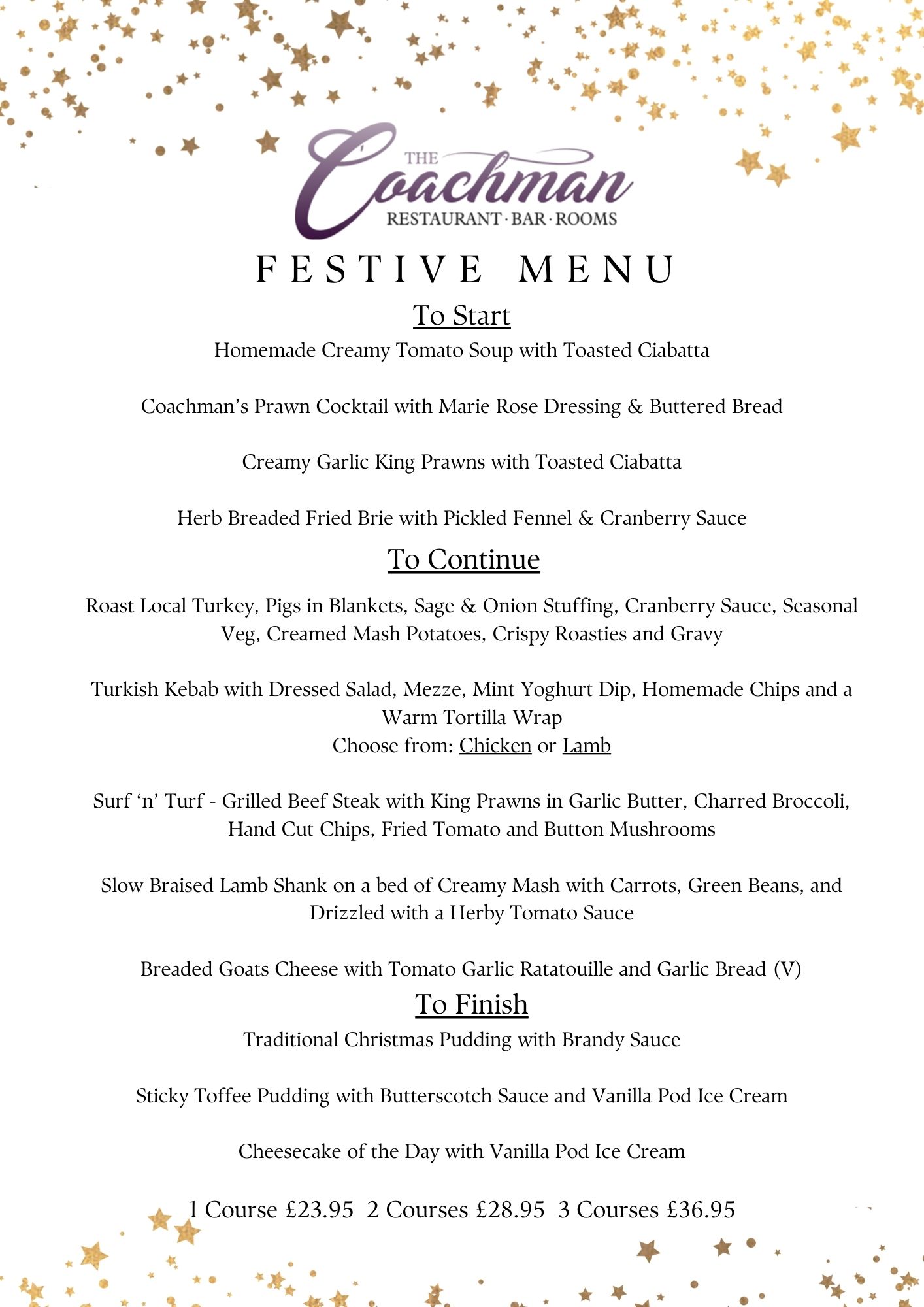 THE Coachman
RESTAURANT · BAR · ROOMS

FESTIVE MENU

To Start

Homemade Creamy Tomato Soup with Toasted Ciabatta

Coachman's Prawn Cocktail with Marie Rose Dressing & Buttered Bread

Creamy Garlic King Prawns with Toasted Ciabatta

Herb Breaded Fried Brie with Pickled Fennel & Cranberry Sauce

To Continue

Roast Local Turkey, Pigs in Blankets, Sage & Onion Stuffing, Cranberry Sauce, Seasonal Veg, Creamed Mash Potatoes, Crispy Roasties and Gravy

Turkish Kebab with Dressed Salad, Mezze, Mint Yoghurt Dip, Homemade Chips and a Warm Tortilla Wrap
Choose from: Chicken or Lamb

Surf 'n' Turf - Grilled Beef Steak with King Prawns in Garlic Butter, Charred Broccoli, Hand Cut Chips, Fried Tomato and Button Mushrooms

Slow Braised Lamb Shank on a bed of Creamy Mash with Carrots, Green Beans, and Drizzled with a Herby Tomato Sauce

Breaded Goats Cheese with Tomato Garlic Ratatouille and Garlic Bread (V)

To Finish

Traditional Christmas Pudding with Brandy Sauce

Sticky Toffee Pudding with Butterscotch Sauce and Vanilla Pod Ice Cream

Cheesecake of the Day with Vanilla Pod Ice Cream

1 Course £23.95 2 Courses £28.95 3 Courses £36.95